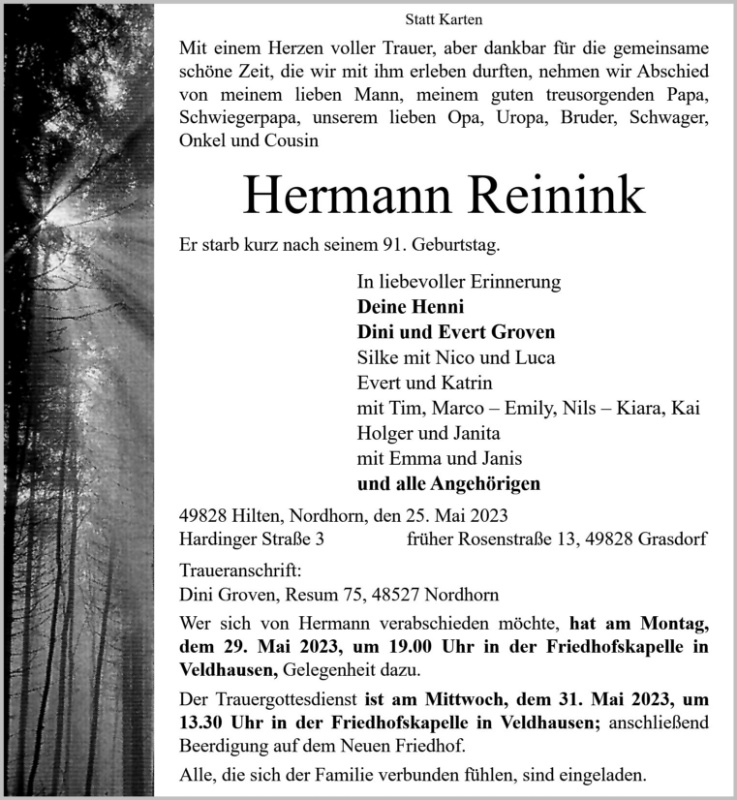 Statt Karten

Mit einem Herzen voller Trauer, aber dankbar für die gemeinsame schöne Zeit, die wir mit ihm erleben durften, nehmen wir Abschied von meinem lieben Mann, meinem guten treusorgenden Papa, Schwiegerpapa, unserem lieben Opa, Uropa, Bruder, Schwager, Onkel und Cousin

Hermann Reinink

Er starb kurz nach seinem 91. Geburtstag.

In liebevoller Erinnerung
Deine Henni
Dini und Evert Groven
Silke mit Nico und Luca
Evert und Katrin
mit Tim, Marco – Emily, Nils – Kiara, Kai
Holger und Janita
mit Emma und Janis
und alle Angehörigen

49828 Hilten, Nordhorn, den 25. Mai 2023
Hardinger Straße 3 früher Rosenstraße 13, 49828 Grasdorf

Traueranschrift:
Dini Groven, Resum 75, 48527 Nordhorn

Wer sich von Hermann verabschieden möchte, hat am Montag, dem 29. Mai 2023, um 19.00 Uhr in der Friedhofskapelle in Veldhausen, Gelegenheit dazu.

Der Trauergottesdienst ist am Mittwoch, dem 31. Mai 2023, um 13.30 Uhr in der Friedhofskapelle in Veldhausen; anschließend Beerdigung auf dem Neuen Friedhof.

Alle, die sich der Familie verbunden fühlen, sind eingeladen.